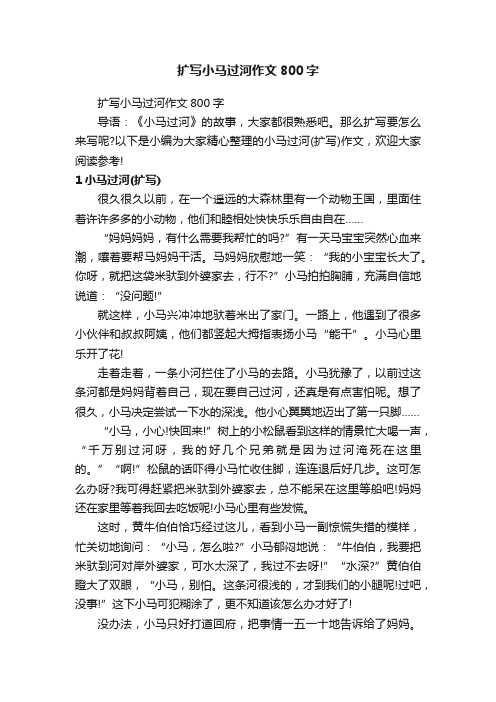 扩写小马过河作文800字

扩写小马过河作文800字

导语：《小马过河》的故事，大家都很熟悉吧。那么扩写要怎么来写呢?以下是小编为大家精心整理的小马过河(扩写)作文，欢迎大家阅读参考!

1 小马过河(扩写)

很久很久以前，在一个遥远的大森林里有一个动物王国，里面住着许许多多的小动物，他们和睦相处快快乐乐自由自在……

“妈妈妈妈，有什么需要我帮忙的吗?”有一天马宝宝突然心血来潮，嚷着要帮马妈妈干活。马妈妈欣慰地一笑：“我的小宝宝长大了。你呀，就把这袋米驮到外婆家去，行不?”小马拍拍胸脯，充满自信地说道：“没问题!”

就这样，小马兴冲冲地驮着米出了家门。一路上，他遇到了很多小伙伴和叔叔阿姨，他们都竖起大拇指表扬小马“能干”。小马心里乐开了花!

走着走着，一条小河拦住了小马的去路。小马犹豫了，以前过这条河都是妈妈背着自己，现在要自己过河，还真是有点害怕呢。想了很久，小马决定尝试一下水的深浅。他小心翼翼地迈出了第一只脚……

“小马，小心!快回来!”树上的小松鼠看到这样的情景忙大喝一声，“千万别过河呀，我的好几个兄弟就是因为过河淹死在这里的。”“啊!”松鼠的话吓得小马忙收住脚，连连退后好几步。这可怎么办呀?我可得赶紧把米驮到外婆家去，总不能呆在这里等船吧!妈妈还在家里等着我回去吃饭呢!小马心里有些发慌。

这时，黄牛伯伯恰巧经过这儿，看到小马一副惊慌失措的模样，忙关切地询问：“小马，怎么啦?”小马郁闷地说：“牛伯伯，我要把米驮到河对岸外婆家，可水太深了，我过不去呀!”“水深?”黄伯伯瞪大了双眼，“小马，别怕。这条河很浅的，才到我们的小腿呢!过吧，没事!”这下小马可犯糊涂了，更不知道该怎么办才好了!

没办法，小马只好打道回府，把事情一五一十地告诉给了妈妈。